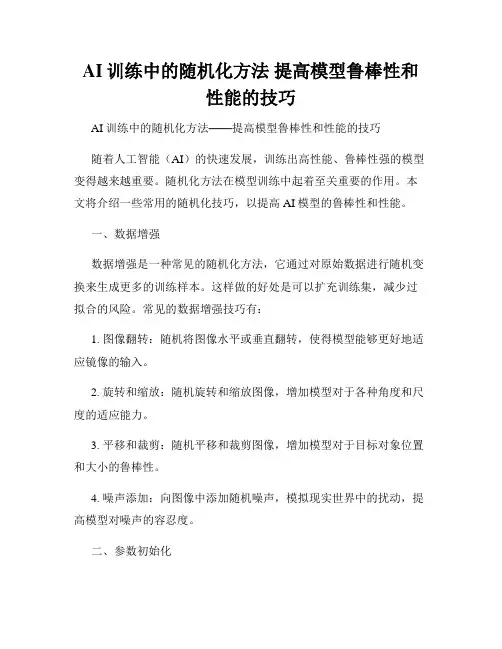 AI 训练中的随机化方法 提高模型鲁棒性和性能的技巧

AI 训练中的随机化方法——提高模型鲁棒性和性能的技巧

随着人工智能（AI）的快速发展，训练出高性能、鲁棒性强的模型变得越来越重要。随机化方法在模型训练中起着至关重要的作用。本文将介绍一些常用的随机化技巧，以提高 AI 模型的鲁棒性和性能。

一、数据增强

数据增强是一种常见的随机化方法，它通过对原始数据进行随机变换来生成更多的训练样本。这样做的好处是可以扩充训练集，减少过拟合的风险。常见的数据增强技巧有：

1. 图像翻转：随机将图像水平或垂直翻转，使得模型能够更好地适应镜像的输入。

2. 旋转和缩放：随机旋转和缩放图像，增加模型对于各种角度和尺度的适应能力。

3. 平移和裁剪：随机平移和裁剪图像，增加模型对于目标对象位置和大小的鲁棒性。

4. 噪声添加：向图像中添加随机噪声，模拟现实世界中的扰动，提高模型对噪声的容忍度。

二、参数初始化